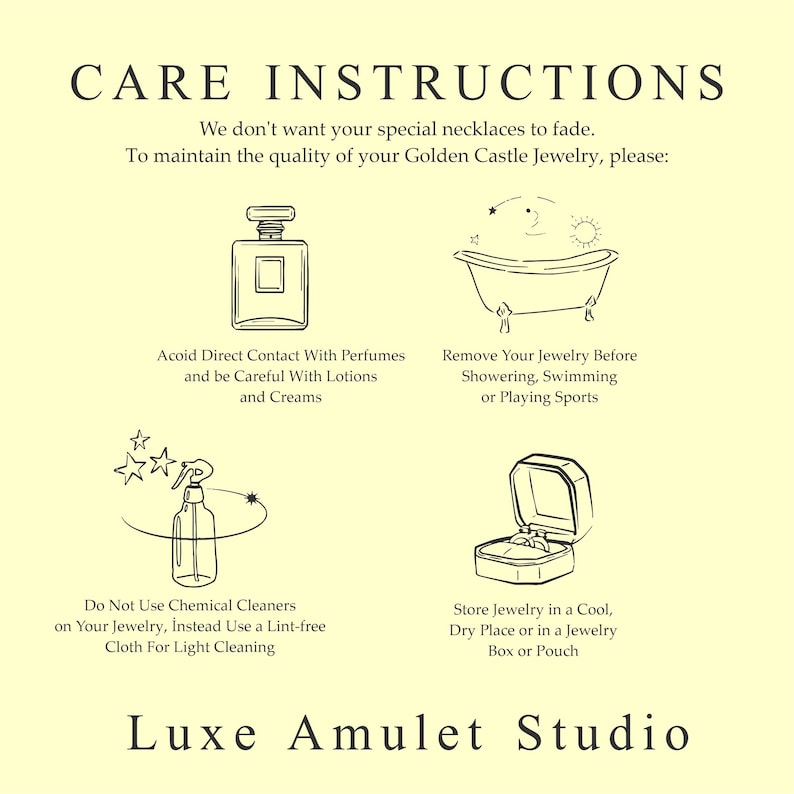 CARE INSTRUCTIONS

We don't want your special necklaces to fade.
To maintain the quality of your Golden Castle Jewelry, please:

Acoid Direct Contact With Perfumes and be Careful With Lotions and Creams

Remove Your Jewelry Before Showering, Swimming or Playing Sports

Do Not Use Chemical Cleaners on Your Jewelry, İnstead Use a Lint-free Cloth For Light Cleaning

Store Jewelry in a Cool, Dry Place or in a Jewelry Box or Pouch

Luxe Amulet Studio